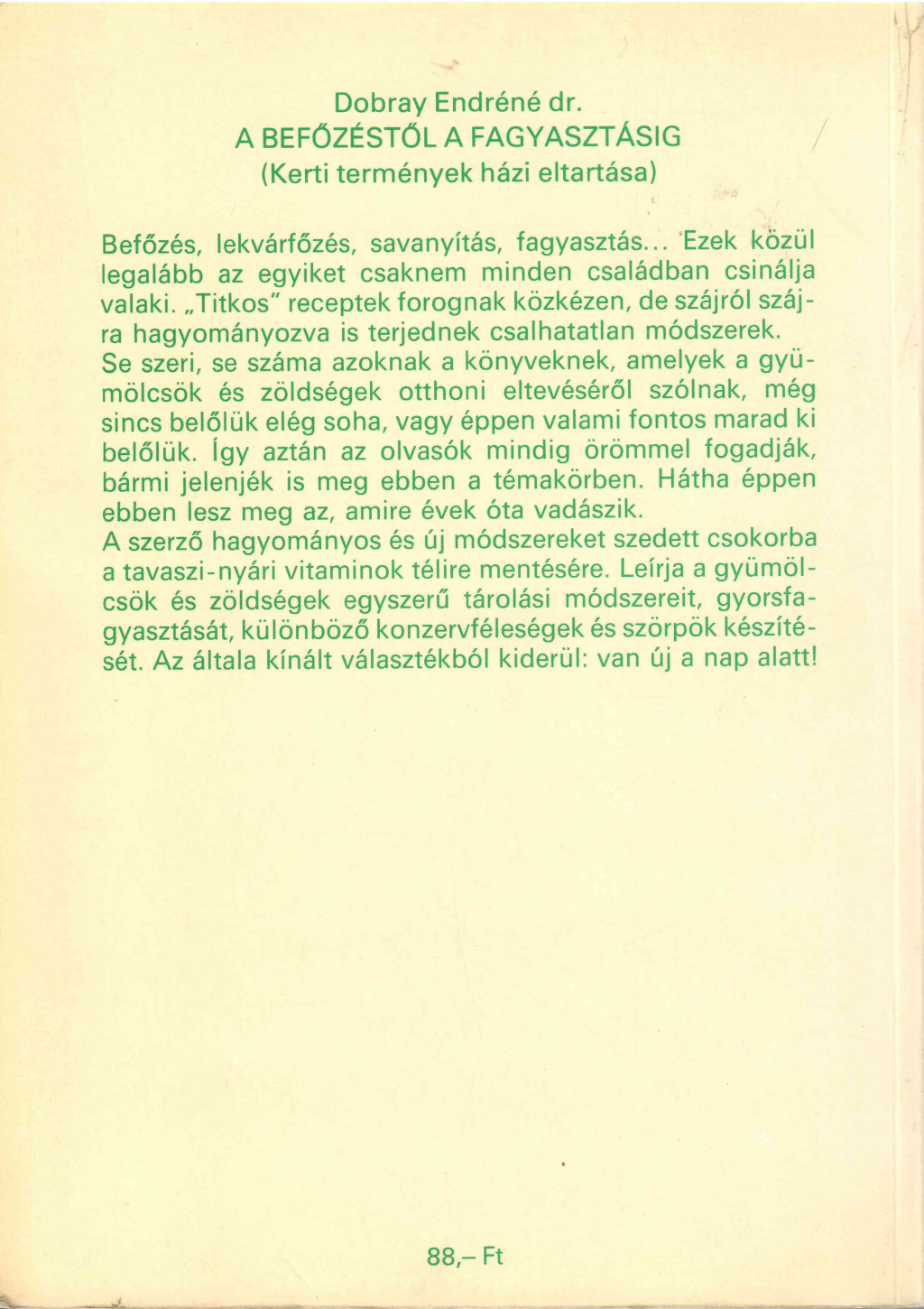 Dobray Endréné dr.
A BEFŐZÉSTŐL A FAGYASZTÁSIG
(Kerti termények házi eltartása)

Befőzés, lekvárfőzés, savanyítás, fagyasztás... Ezek közül legalább az egyiket csaknem minden családban csinálja valaki. „Titkos" receptek forognak közkézen, de szájról szájra hagyományozva is terjednek csalhatatlan módszerek. Se szeri, se száma azoknak a könyveknek, amelyek a gyümölcsök és zöldségek otthoni eltevéséről szólnak, még sincs belőlük elég soha, vagy éppen valami fontos marad ki belőlük. Így aztán az olvasók mindig örömmel fogadják, bármi jelenjék is meg ebben a témakörben. Hátha éppen ebben lesz meg az, amire évek óta vadászik.
A szerző hagyományos és új módszereket szedett csokorba a tavaszi-nyári vitaminok télire mentésére. Leírja a gyümölcsök és zöldségek egyszerű tárolási módszereit, gyorsfagyasztását, különböző konzervféleségek és szörpök készítését. Az általa kínált választékból kiderül: van új a nap alatt!

88,– Ft